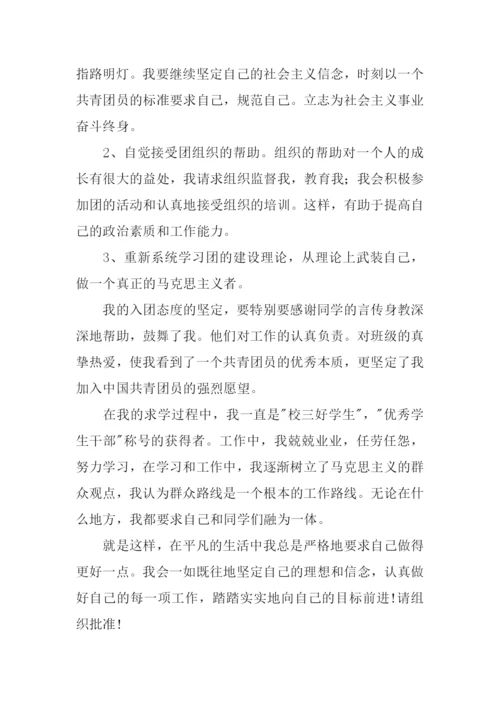 指路明灯。我要继续坚定自己的社会主义信念，时刻以一个共青团员的标准要求自己，规范自己。立志为社会主义事业奋斗终身。

2、自觉接受团组织的帮助。组织的帮助对一个人的成长有很大的益处，我请求组织监督我，教育我；我会积极参加团的活动和认真地接受组织的培训。这样，有助于提高自己的政治素质和工作能力。

3、重新系统学习团的建设理论，从理论上武装自己，做一个真正的马克思主义者。

我的入团态度的坚定，要特别要感谢同学的言传身教深深地帮助，鼓舞了我。他们对工作的认真负责。对班级的真挚热爱，使我看到了一个共青团员的优秀本质，更坚定了我加入中国共青团员的强烈愿望。

在我的求学过程中，我一直是"校三好学生"，"优秀学生干部"称号的获得者。工作中，我兢兢业业，任劳任怨，努力学习，在学习和工作中，我逐渐树立了马克思主义的群众观点，我认为群众路线是一个根本的工作路线。无论在什么地方，我都要求自己和同学们融为一体。

就是这样，在平凡的生活中我总是严格地要求自己做得更好一点。我会一如既往地坚定自己的理想和信念，认真做好自己的每一项工作，踏踏实实地向自己的目标前进！请组织批准！